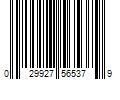 0 29927 56537 9